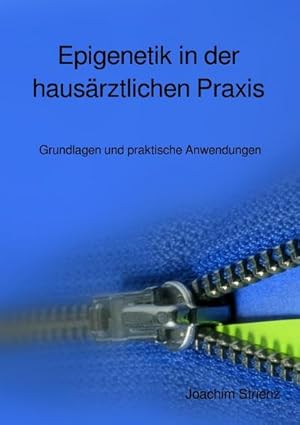 Epigenetik in der hausärztlichen Praxis

Grundlagen und praktische Anwendungen

Joachim Strienz